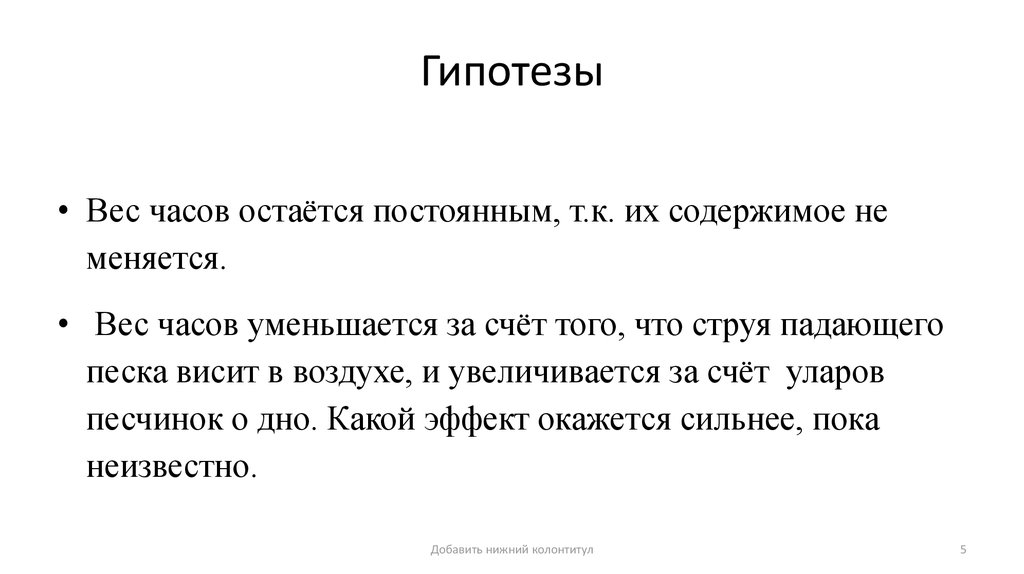 Гипотезы

• Вес часов остаётся постоянным, т.к. их содержимое не меняется.

• Вес часов уменьшается за счёт того, что струя падающего песка висит в воздухе, и увеличивается за счёт уларов песчинок о дно. Какой эффект окажется сильнее, пока неизвестно.

Добавить нижний колонтитул

5